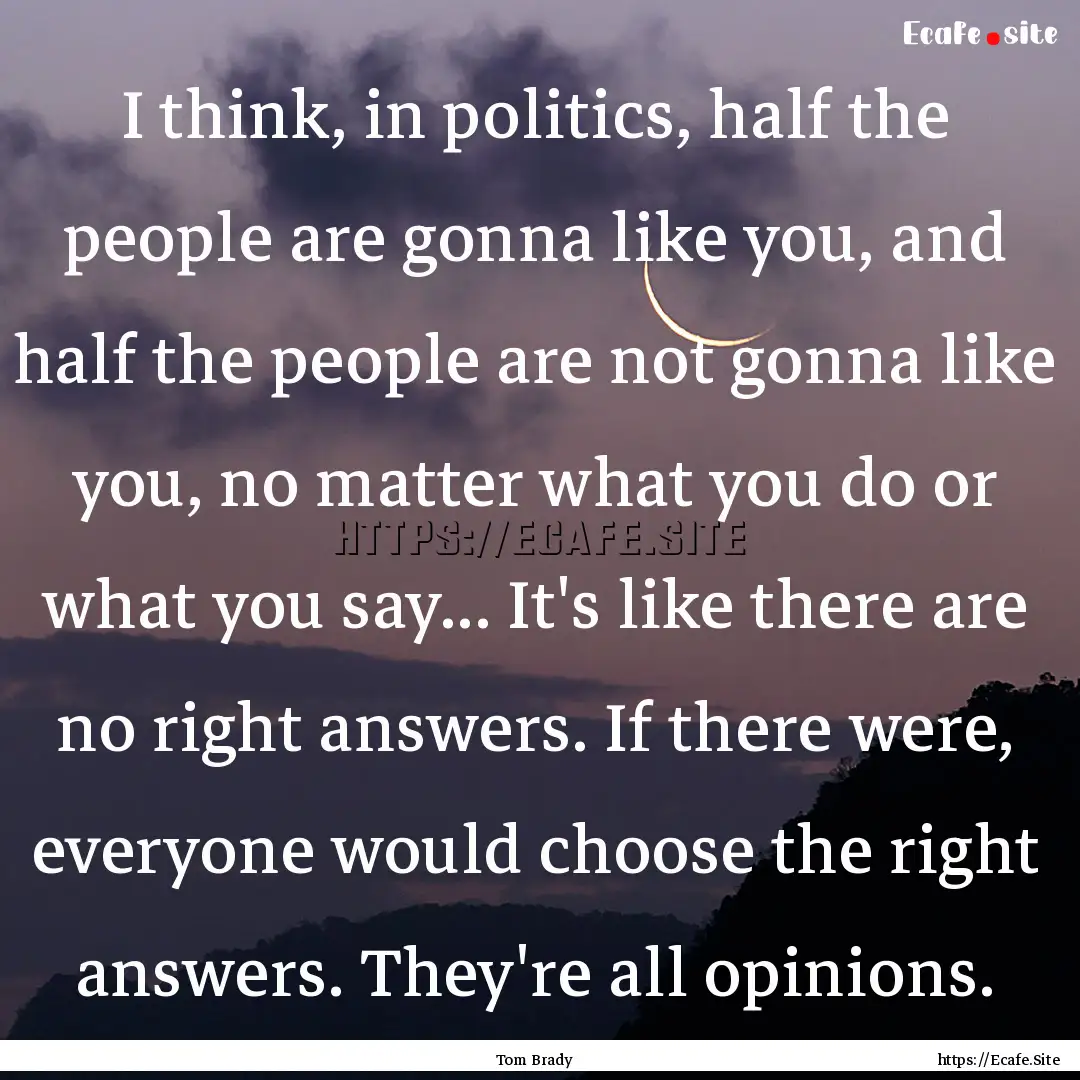 Ecafe.site

I think, in politics, half the people are gonna like you, and half the people are not gonna like you, no matter what you do or what you say... It's like there are no right answers. If there were, everyone would choose the right answers. They're all opinions.

HTTPS://ECAFE.SITE

Tom Brady

https://Ecafe.Site